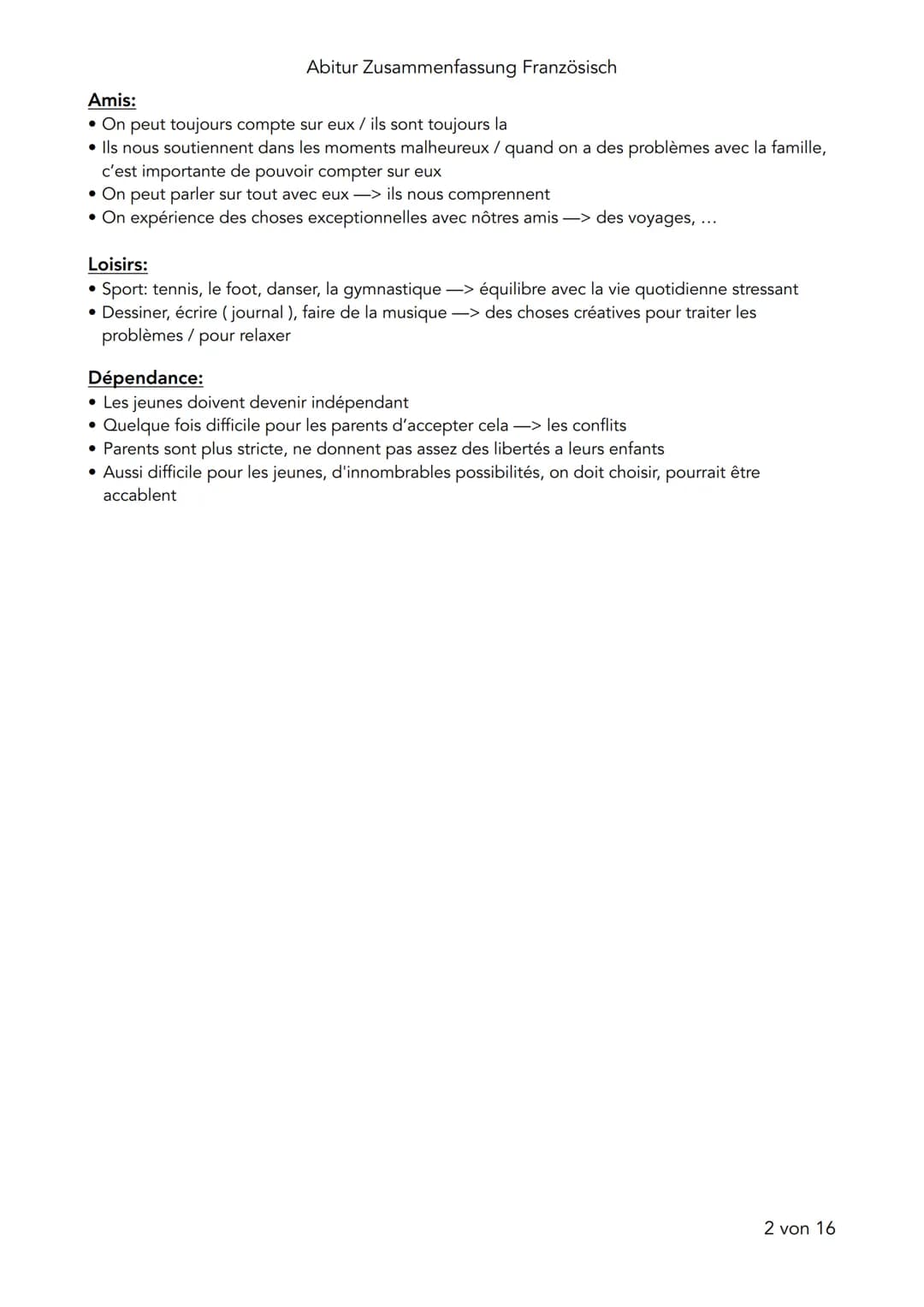 Abitur Zusammenfassung Französisch

Amis:
• On peut toujours compte sur eux / ils sont toujours la
• Ils nous soutiennent dans les moments malheureux / quand on a des problèmes avec la famille, c'est importante de pouvoir compter sur eux
• On peut parler sur tout avec eux —> ils nous comprennent
• On expérience des choses exceptionnelles avec nôtres amis —> des voyages, ...

Loisirs:
• Sport: tennis, le foot, danser, la gymnastique —> équilibre avec la vie quotidienne stressant
• Dessiner, écrire ( journal ), faire de la musique —> des choses créatives pour traiter les problèmes / pour relaxer

Dépendance:
• Les jeunes doivent devenir indépendant
• Quelque fois difficile pour les parents d'accepter cela —> les conflits
• Parents sont plus stricte, ne donnent pas assez des libertés a leurs enfants
• Aussi difficile pour les jeunes, d'innombrables possibilités, on doit choisir, pourrait être accablent

2 von 16